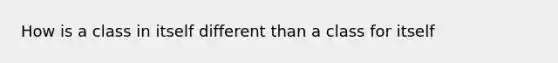 How is a class in itself different than a class for itself